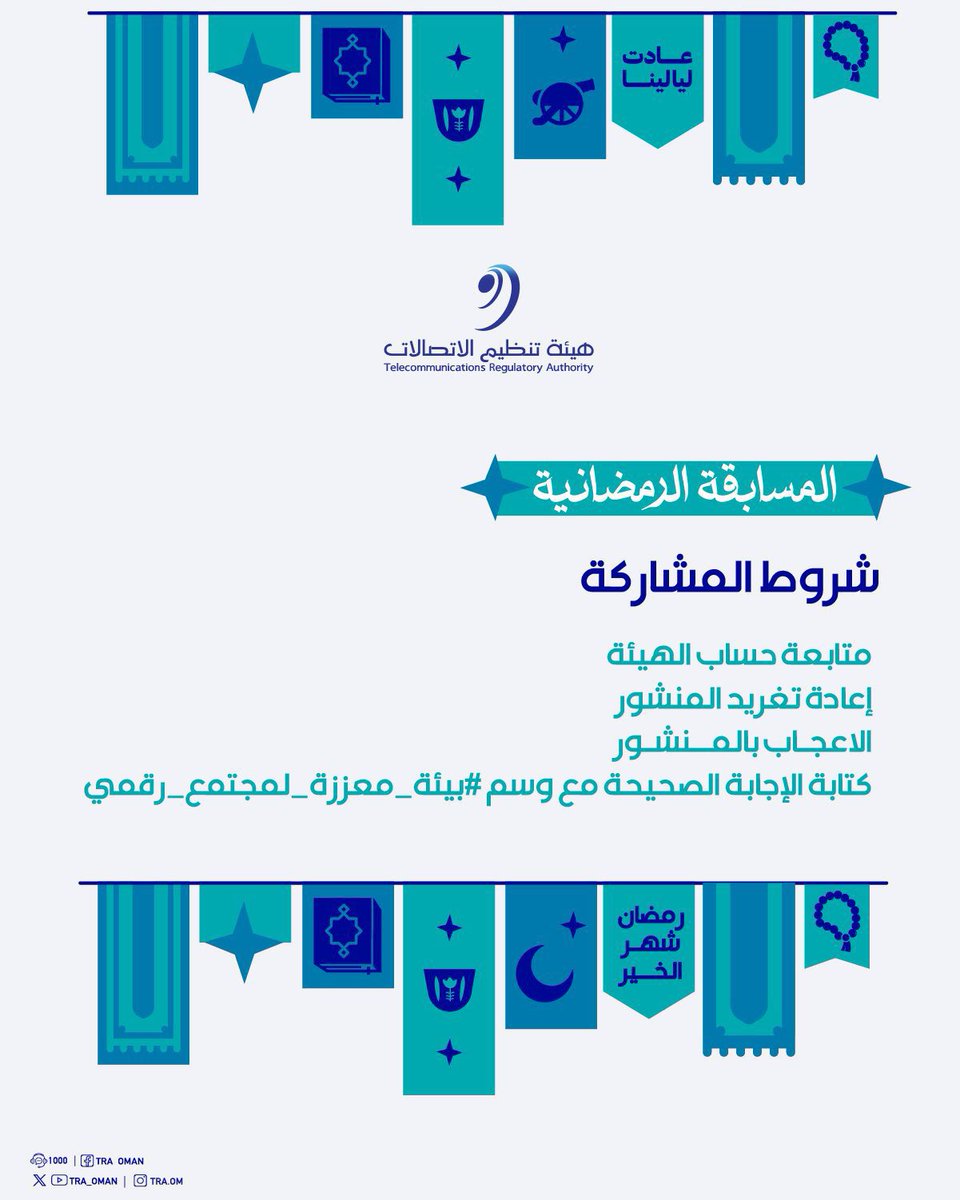 عادت ليالينا

هيئة تنظيم الاتصالات
Telecommunications Regulatory Authority

المسابقة الرمضانية

شروط المشاركة

متابعة حساب الهيئة
إعادة تغريد المنشور
الاعجاب بالمنشور
كتابة الإجابة الصحيحة مع وسم #بيئة_معززة_لمجتمع_رقمي

رمضان شهر الخير

1000 | TRA OMAN
TRA_OMAN | TRA.OM